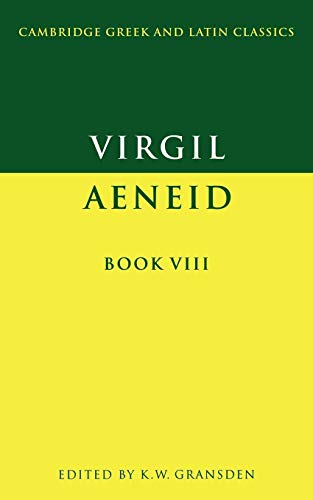 CAMBRIDGE GREEK AND LATIN CLASSICS

VIRGIL

AENEID

BOOK VIII

EDITED BY K.W. GRANSDEN